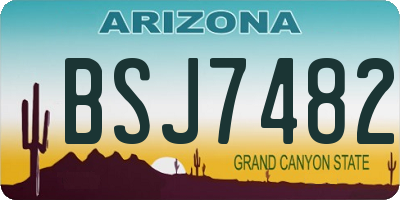 ARIZONA

BSJ7482

GRAND CANYON STATE